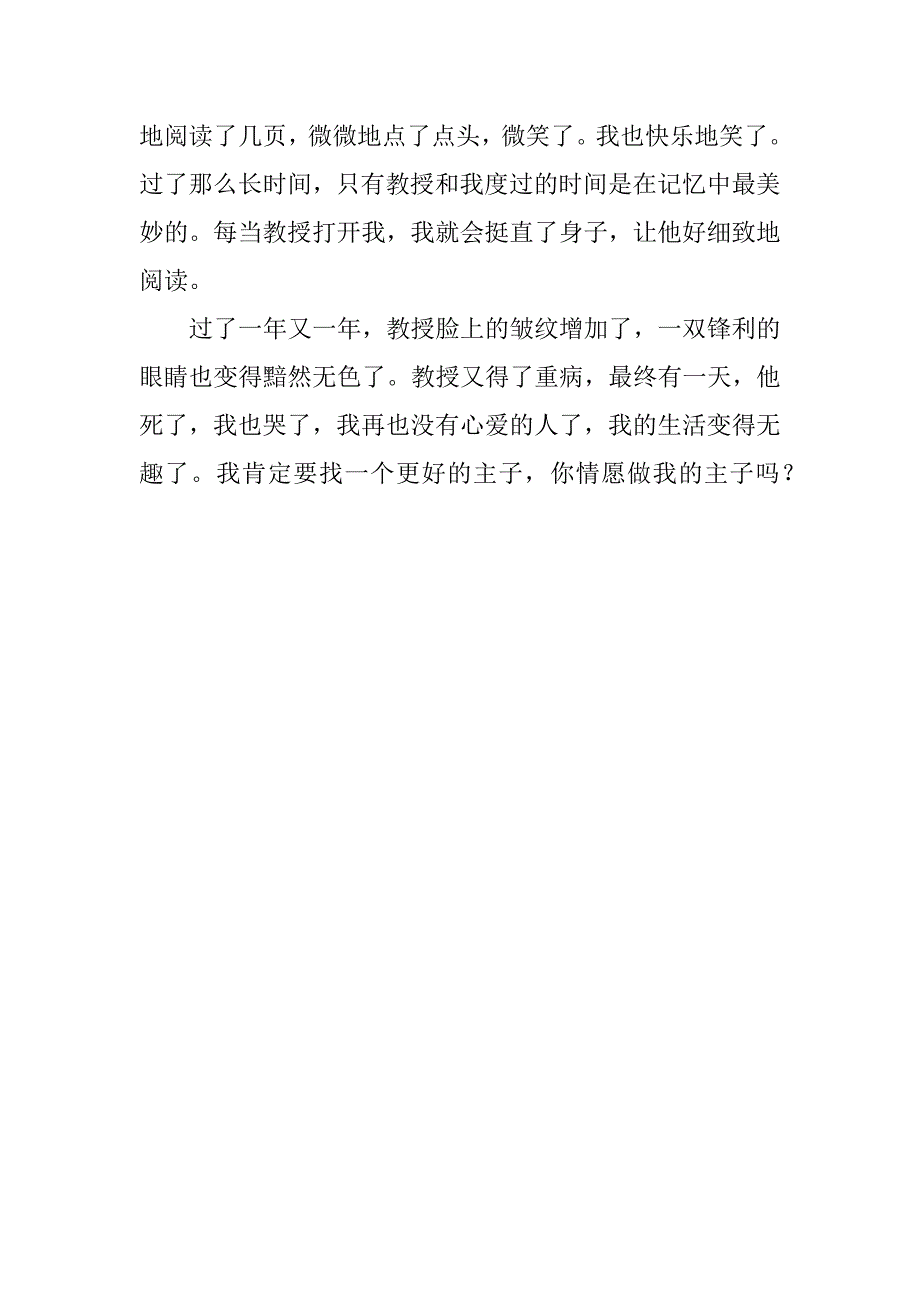 地阅读了几页，微微地点了点头，微笑了。我也快乐地笑了。过了那么长时间，只有教授和我度过的时间是在记忆中最美妙的。每当教授打开我，我就会挺直了身子，让他好细致地阅读。

过了一年又一年，教授脸上的皱纹增加了，一双锋利的眼睛也变得黯然无色了。教授又得了重病，最终有一天，他死了，我也哭了，我再也没有心爱的人了，我的生活变得无趣了。我肯定要找一个更好的主子，你情愿做我的主子吗？